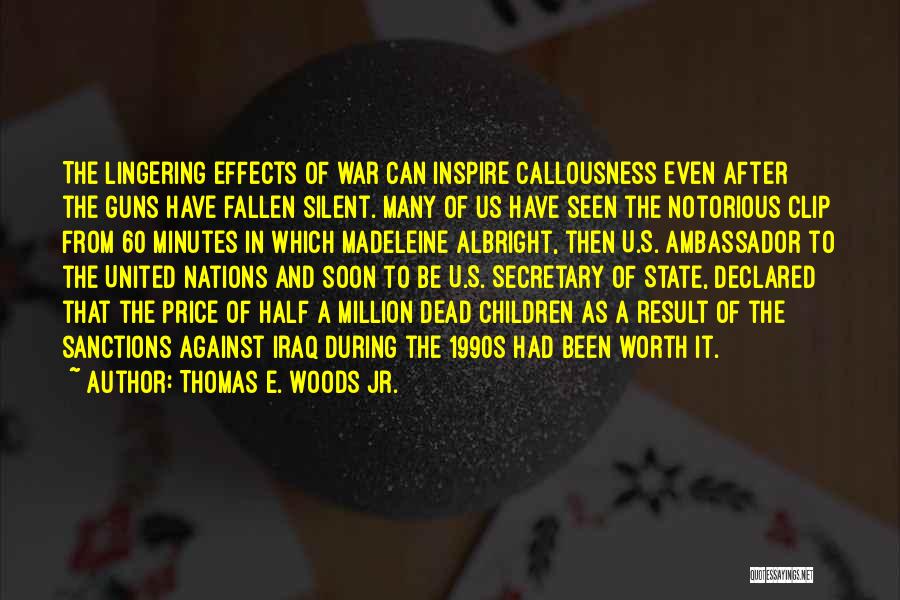 THE LINGERING EFFECTS OF WAR CAN INSPIRE CALLOUSNESS EVEN AFTER THE GUNS HAVE FALLEN SILENT. MANY OF US HAVE SEEN THE NOTORIOUS CLIP FROM 60 MINUTES IN WHICH MADELEINE ALBRIGHT, THEN U.S. AMBASSADOR TO THE UNITED NATIONS AND SOON TO BE U.S. SECRETARY OF STATE, DECLARED THAT THE PRICE OF HALF A MILLION DEAD CHILDREN AS A RESULT OF THE SANCTIONS AGAINST IRAQ DURING THE 1990S HAD BEEN WORTH IT.
~ AUTHOR: THOMAS E. WOODS JR.

QUOTESSAYINGS.NET